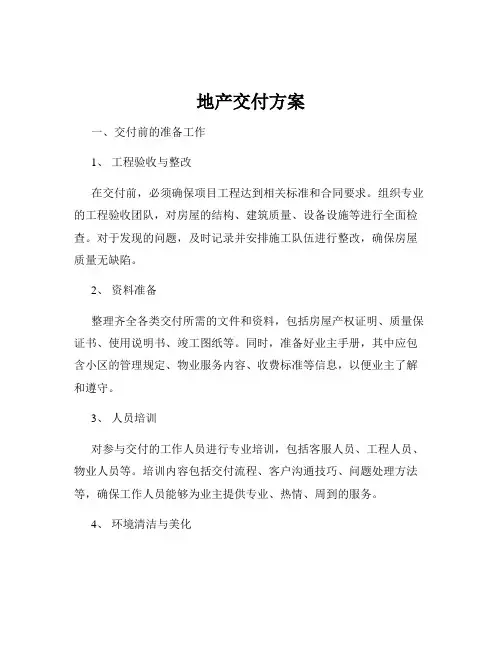 地产交付方案

一、交付前的准备工作

1、 工程验收与整改

在交付前，必须确保项目工程达到相关标准和合同要求。组织专业的工程验收团队，对房屋的结构、建筑质量、设备设施等进行全面检查。对于发现的问题，及时记录并安排施工队伍进行整改，确保房屋质量无缺陷。

2、 资料准备

整理齐全各类交付所需的文件和资料，包括房屋产权证明、质量保证书、使用说明书、竣工图纸等。同时，准备好业主手册，其中应包含小区的管理规定、物业服务内容、收费标准等信息，以便业主了解和遵守。

3、 人员培训

对参与交付的工作人员进行专业培训，包括客服人员、工程人员、物业人员等。培训内容包括交付流程、客户沟通技巧、问题处理方法等，确保工作人员能够为业主提供专业、热情、周到的服务。

4、 环境清洁与美化